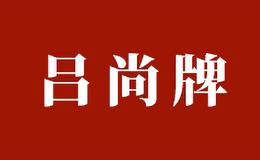 吕尚牌